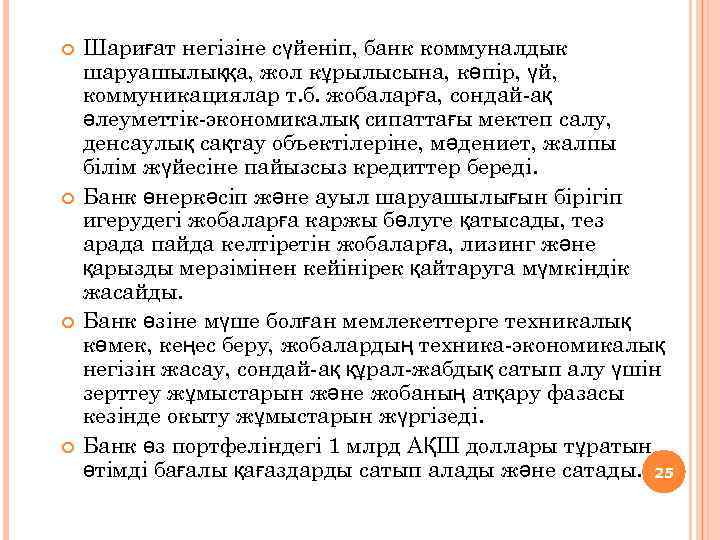 Шариғат негізіне сүйеніп, банк коммуналдық шаруашылыққа, жол құрылысына, көпір, үй, коммуникациялар т.б. жобаларға, сондай-ақ әлеуметтік-экономикалық сипаттағы мектеп салу, денсаулық сақтау объектілеріне, мәдениет, жалпы білім жүйесіне пайызсыз кредиттер береді.

Банк өнеркәсіп және ауыл шаруашылығын бірігіп игерудегі жобаларға каржы бөлуге қатысады, тез арада пайда келтіретін жобаларға, лизинг және қарызды мерзімінен кейінірек қайтаруга мүмкіндік жасайды.

Банк өзіне мүше болған мемлекеттерге техникалық көмек, кеңес беру, жобалардың техника-экономикалық негізін жасау, сондай-ақ құрал-жабдық сатып алу үшін зерттеу жұмыстарын және жобаның атқару фазасы кезінде окыту жұмыстарын жүргізеді.

Банк өз портфеліндегі 1 млрд АҚШ доллары тұратын өтімді бағалы қағаздарды сатып алады және сатады.

25